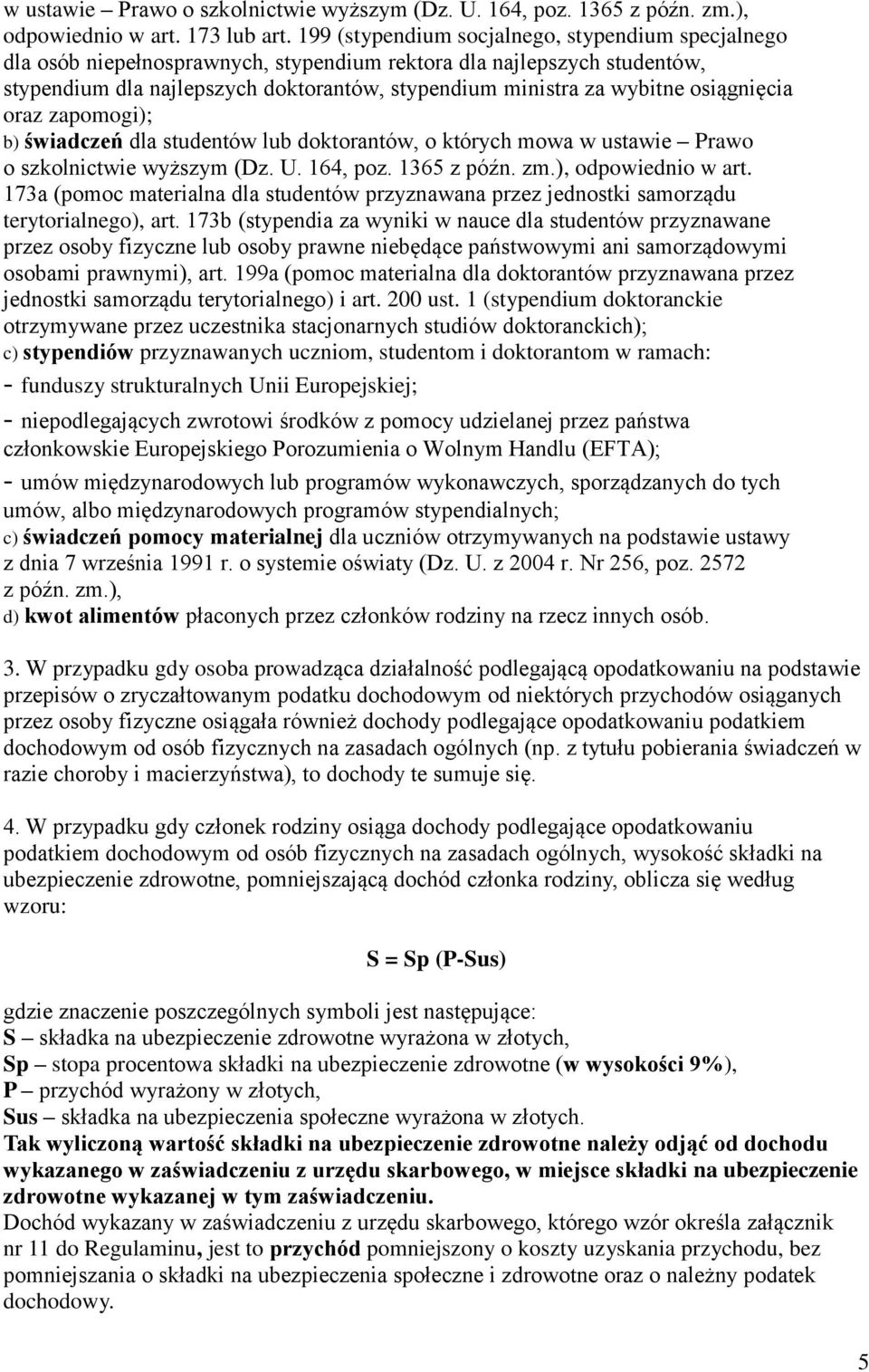 w ustawie – Prawo o szkolnictwie wyższym (Dz. U. 164, poz. 1365 z późn. zm.), odpowiednio w art. 173 lub art. 199 (stypendium socjalnego, stypendium specjalnego dla osób niepełnosprawnych, stypendium rektora dla najlepszych studentów, stypendium dla najlepszych doktorantów, stypendium ministra za wybitne osiągnięcia oraz zapomogi);
b) świadczeń dla studentów lub doktorantów, o których mowa w ustawie – Prawo o szkolnictwie wyższym (Dz. U. 164, poz. 1365 z późn. zm.), odpowiednio w art. 173a (pomoc materialna dla studentów przyznawana przez jednostki samorządu terytorialnego), art. 173b (stypendia za wyniki w nauce dla studentów przyznawane przez osoby fizyczne lub osoby prawne niebędące państwowymi ani samorządowymi osobami prawnymi), art. 199a (pomoc materialna dla doktorantów przyznawana przez jednostki samorządu terytorialnego) i art. 200 ust. 1 (stypendium doktoranckie otrzymywane przez uczestnika stacjonarnych studiów doktoranckich);
c) stypendiów przyznawanych uczniom, studentom i doktorantom w ramach:
- funduszy strukturalnych Unii Europejskiej;
- niepodlegających zwrotowi środków z pomocy udzielanej przez państwa członkowskie Europejskiego Porozumienia o Wolnym Handlu (EFTA);
- umów międzynarodowych lub programów wykonawczych, sporządzanych do tych umów, albo międzynarodowych programów stypendialnych;
c) świadczeń pomocy materialnej dla uczniów otrzymywanych na podstawie ustawy z dnia 7 września 1991 r. o systemie oświaty (Dz. U. z 2004 r. Nr 256, poz. 2572 z późn. zm.),
d) kwot alimentów płaconych przez członków rodziny na rzecz innych osób.

3. W przypadku gdy osoba prowadząca działalność podlegającą opodatkowaniu na podstawie przepisów o zryczałtowanym podatku dochodowym od niektórych przychodów osiąganych przez osoby fizyczne osiągała również dochody podlegające opodatkowaniu podatkiem dochodowym od osób fizycznych na zasadach ogólnych (np. z tytułu pobierania świadczeń w razie choroby i macierzyństwa), to dochody te sumuje się.

4. W przypadku gdy członek rodziny osiąga dochody podlegające opodatkowaniu podatkiem dochodowym od osób fizycznych na zasadach ogólnych, wysokość składki na ubezpieczenie zdrowotne, pomniejszającą dochód członka rodziny, oblicza się według wzoru:

S = Sp (P-Sus)

gdzie znaczenie poszczególnych symboli jest następujące:
S – składka na ubezpieczenie zdrowotne wyrażona w złotych,
Sp – stopa procentowa składki na ubezpieczenie zdrowotne (w wysokości 9%),
P – przychód wyrażony w złotych,
Sus – składka na ubezpieczenia społeczne wyrażona w złotych.
Tak wyliczoną wartość składki na ubezpieczenie zdrowotne należy odjąć od dochodu wykazanego w zaświadczeniu z urzędu skarbowego, w miejsce składki na ubezpieczenie zdrowotne wykazanej w tym zaświadczeniu.
Dochód wykazany w zaświadczeniu z urzędu skarbowego, którego wzór określa załącznik nr 11 do Regulaminu, jest to przychód pomniejszony o koszty uzyskania przychodu, bez pomniejszania o składki na ubezpieczenia społeczne i zdrowotne oraz o należny podatek dochodowy.

5